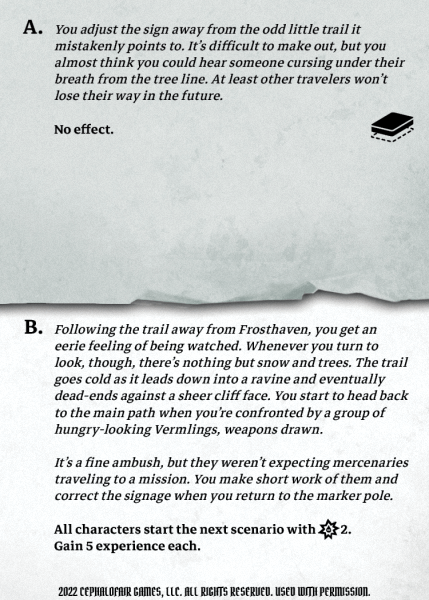 A. You adjust the sign away from the odd little trail it mistakenly points to. It's difficult to make out, but you almost think you could hear someone cursing under their breath from the tree line. At least other travelers won't lose their way in the future.

No effect.

B. Following the trail away from Frosthaven, you get an eerie feeling of being watched. Whenever you turn to look, though, there's nothing but snow and trees. The trail goes cold as it leads down into a ravine and eventually dead-ends against a sheer cliff face. You start to head back to the main path when you're confronted by a group of hungry-looking Vermlings, weapons drawn.

It's a fine ambush, but they weren't expecting mercenaries traveling to a mission. You make short work of them and correct the signage when you return to the marker pole.

All characters start the next scenario with 2.
Gain 5 experience each.

2022 CEPHALOFAIR GAMES, LLC. ALL RIGHTS RESERVED. USED WITH PERMISSION.